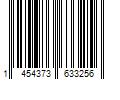 1 454373 633256